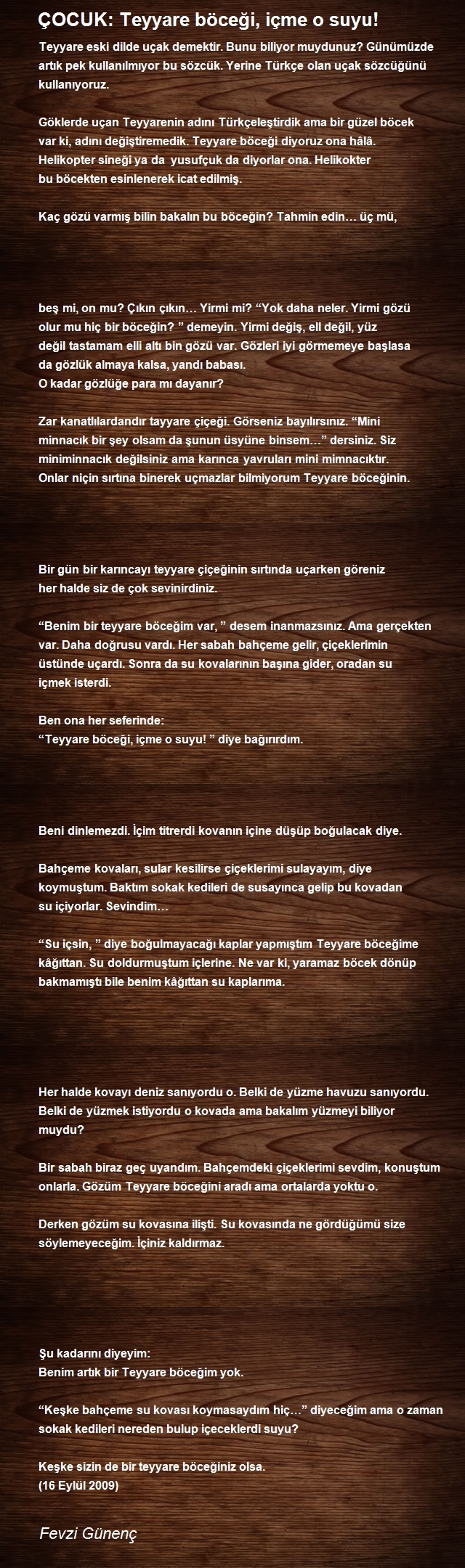 ÇOCUK: Teyyare böceği, içme o suyu!

Teyyare eski dilde uçak demektir. Bunu biliyor muydunuz? Günümüzde artık pek kullanılmıyor bu sözcük. Yerine Türkçe olan uçak sözcüğünü kullanıyoruz.

Göklerde uçan Teyyarenin adını Türkçeleştirdik ama bir güzel böcek var ki, adını değiştiremedik. Teyyare böceği diyoruz ona hâlâ. Helikopter sineği ya da yusufçuk da diyorlar ona. Helikokter bu böcekten esinlenerek icat edilmiş.

Kaç gözü varmış bilin bakalın bu böceğin? Tahmin edin… üç mü,

beş mi, on mu? Çıkın çıkın… Yirmi mi? “Yok daha neler. Yirmi gözü olur mu hiç bir böceğin? ” demeyin. Yirmi değiş, ell değil, yüz değil tastamam elli altı bin gözü var. Gözleri iyi görmemeye başlasa da gözlük almaya kalsa, yandı babası.
O kadar gözlüğe para mı dayanır?

Zar kanatlılardandır tayyare çiçeği. Görseniz bayılırsınız. “Mini minnacık bir şey olsam da şunun üsyüne binsem…” dersiniz. Siz miniminnacık değilsiniz ama karınca yavruları mini mimnacıktır. Onlar niçin sırtına binerek uçmazlar bilmiyorum Teyyare böceğinin.

Bir gün bir karıncayı teyyare çiçeğinin sırtında uçarken göreniz her halde siz de çok sevinirdiniz.

“Benim bir teyyare böceğim var, ” desem inanmazsınız. Ama gerçekten var. Daha doğrusu vardı. Her sabah bahçeme gelir, çiçeklerimin üstünde uçardı. Sonra da su kovalarının başına gider, oradan su içmek isterdi.

Ben ona her seferinde:
“Teyyare böceği, içme o suyu! ” diye bağırırdım.

Beni dinlemezdi. İçim titrerdi kovanın içine düşüp boğulacak diye.

Bahçeme kovaları, sular kesilirse çiçeklerimi sulayayım, diye koymuştum. Baktım sokak kedileri de susayınca gelip bu kovadan su içiyorlar. Sevindim…

“Su içsin, ” diye boğulmayacağı kaplar yapmıştım Teyyare böceğime kâğıttan. Su doldurmuştum içlerine. Ne var ki, yaramaz böcek dönüp bakmamıştı bile benim kâğıttan su kaplarıma.

Her halde kovayı deniz sanıyordu o. Belki de yüzme havuzu sanıyordu. Belki de yüzmek istiyordu o kovada ama bakalım yüzmeyi biliyor muydu?

Bir sabah biraz geç uyandım. Bahçemdeki çiçeklerimi sevdim, konuştum onlarla. Gözüm Teyyare böceğini aradı ama ortalarda yoktu o.

Derken gözüm su kovasına ilişti. Su kovasında ne gördüğümü size söylemeyeceğim. İçiniz kaldırmaz.

Şu kadarını diyeyim:
Benim artık bir Teyyare böceğim yok.

“Keşke bahçeme su kovası koymasaydım hiç…” diyeceğim ama o zaman sokak kedileri nereden bulup içeceklerdi suyu?

Keşke sizin de bir teyyare böceğiniz olsa.
(16 Eylül 2009)

Fevzi Günenç